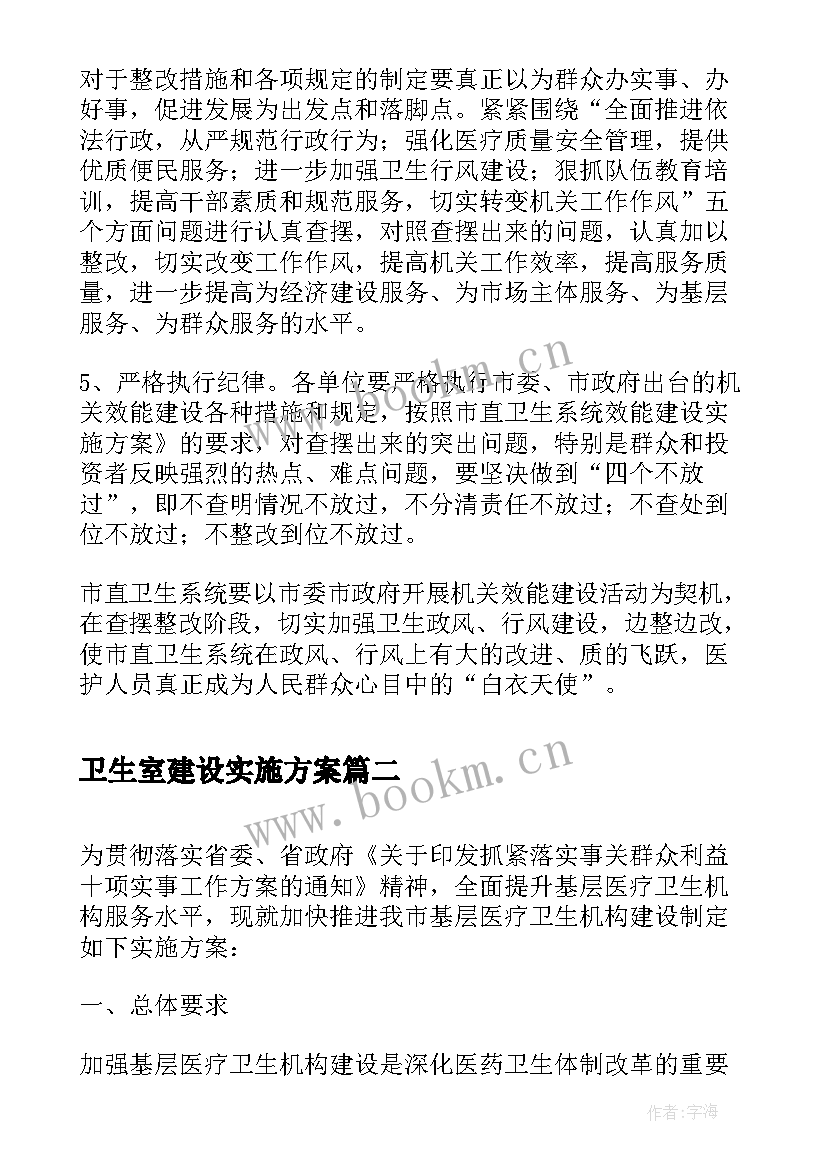 对于整改措施和各项规定的制定要真正以为群众办实事、办好事，促进发展为出发点和落脚点。紧紧围绕“全面推进依法行政，从严规范行政行为；强化医疗质量安全管理，提供优质便民服务；进一步加强卫生行风建设；狠抓队伍教育培训，提高干部素质和规范服务，切实转变机关工作作风”五个方面问题进行认真查摆，对照查摆出来的问题，认真加以整改，切实改变工作作风，提高机关工作效率，提高服务质量，进一步提高为经济建设服务、为市场主体服务、为基层服务、为群众服务的水平。

5、严格执行纪律。各单位要严格执行市委、市政府出台的机关效能建设各种措施和规定，按照市直卫生系统效能建设实施方案》的要求，对查摆出来的突出问题，特别是群众和投资者反映强烈的热点、难点问题，要坚决做到“四个不放过”，即不查明情况不放过，不分清责任不放过；不查处到位不放过；不整改到位不放过。

市直卫生系统要以市委市政府开展机关效能建设活动为契机，在查摆整改阶段，切实加强卫生政风、行风建设，边整边改，使市直卫生系统在政风、行风上有大的改进、质的飞跃，医护人员真正成为人民群众心目中的“白衣天使”。

www.bookm.cn

卫生室建设实施方案篇二

www.bookm.cn

为贯彻落实省委、省政府《关于印发抓紧落实事关群众利益十项实事工作方案的通知》精神，全面提升基层医疗卫生机构服务水平，现就加快推进我市基层医疗卫生机构建设制定如下实施方案：

一、总体要求

加强基层医疗卫生机构建设是深化医药卫生体制改革的重要

作者：宇海